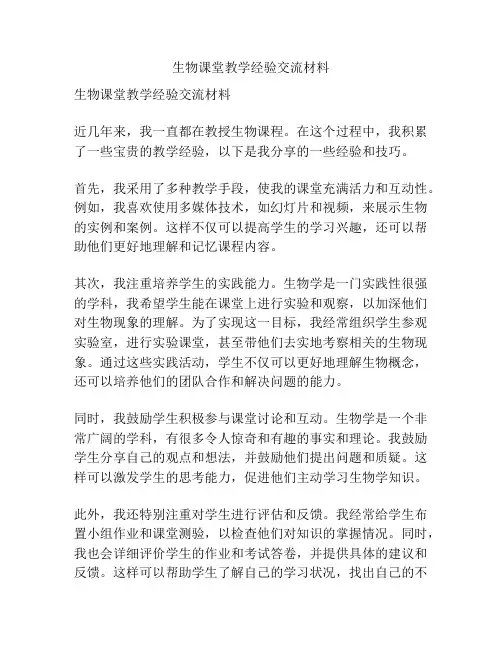 生物课堂教学经验交流材料

生物课堂教学经验交流材料

近几年来，我一直都在教授生物课程。在这个过程中，我积累了一些宝贵的教学经验，以下是我分享的一些经验和技巧。

首先，我采用了多种教学手段，使我的课堂充满活力和互动性。例如，我喜欢使用多媒体技术，如幻灯片和视频，来展示生物的实例和案例。这样不仅可以提高学生的学习兴趣，还可以帮助他们更好地理解和记忆课程内容。

其次，我注重培养学生的实践能力。生物学是一门实践性很强的学科，我希望学生能在课堂上进行实验和观察，以加深他们对生物现象的理解。为了实现这一目标，我经常组织学生参观实验室，进行实验课堂，甚至带他们去实地考察相关的生物现象。通过这些实践活动，学生不仅可以更好地理解生物概念，还可以培养他们的团队合作和解决问题的能力。

同时，我鼓励学生积极参与课堂讨论和互动。生物学是一个非常广阔的学科，有很多令人惊奇和有趣的事实和理论。我鼓励学生分享自己的观点和想法，并鼓励他们提出问题和质疑。这样可以激发学生的思考能力，促进他们主动学习生物学知识。

此外，我还特别注重对学生进行评估和反馈。我经常给学生布置小组作业和课堂测验，以检查他们对知识的掌握情况。同时，我也会详细评价学生的作业和考试答卷，并提供具体的建议和反馈。这样可以帮助学生了解自己的学习状况，找出自己的不